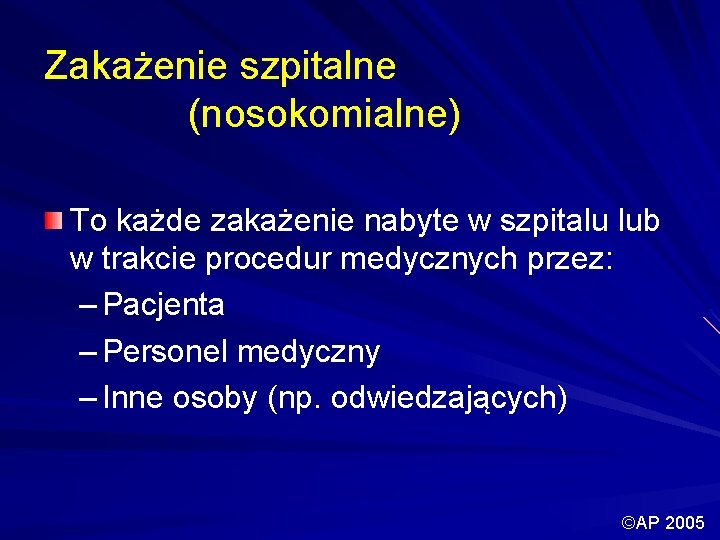 Zakażenie szpitalne
(nosokomialne)

To każde zakażenie nabyte w szpitalu lub w trakcie procedur medycznych przez:
– Pacjenta
– Personel medyczny
– Inne osoby (np. odwiedzających)

©AP 2005